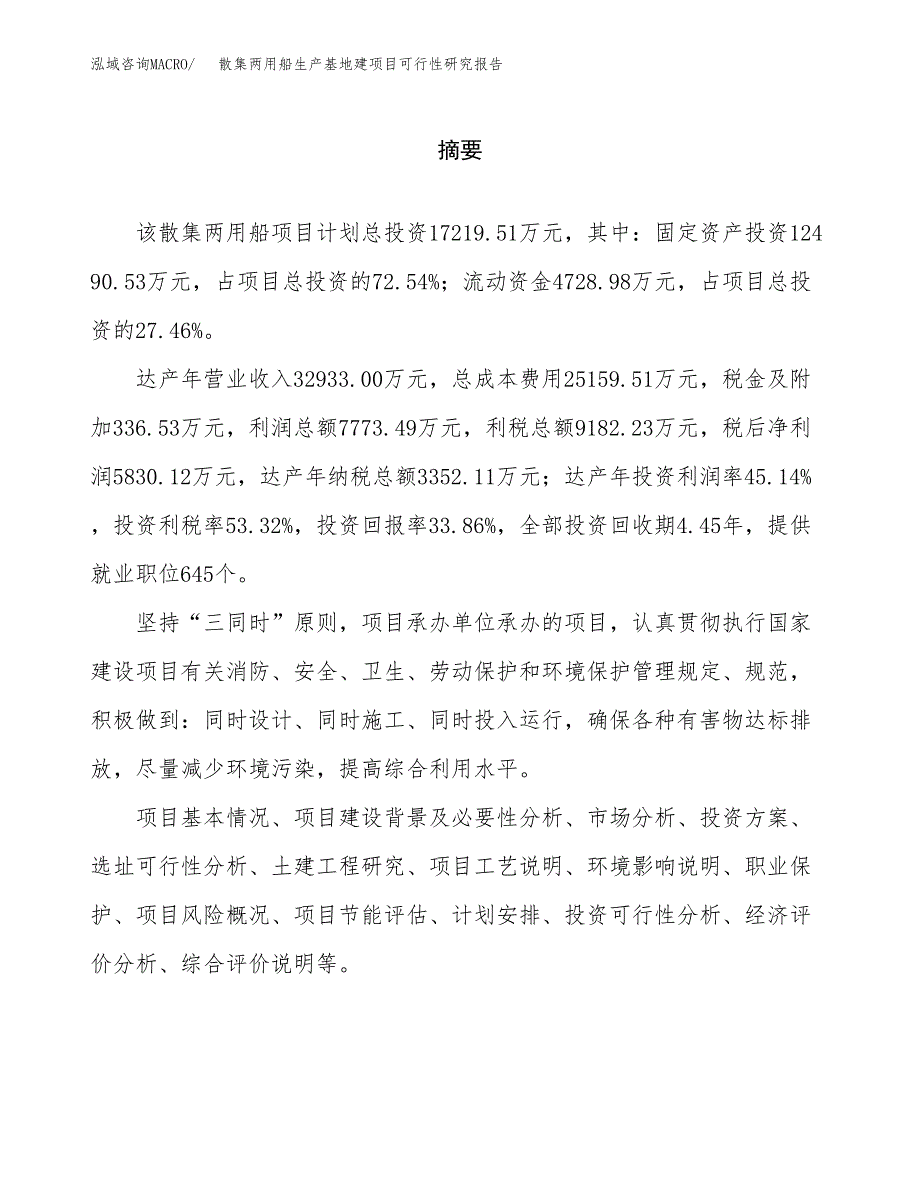 泓域咨询MACRO/　散集两用船生产基地建项目可行性研究报告

摘要

该散集两用船项目计划总投资17219.51万元，其中：固定资产投资12490.53万元，占项目总投资的72.54%；流动资金4728.98万元，占项目总投资的27.46%。

达产年营业收入32933.00万元，总成本费用25159.51万元，税金及附加336.53万元，利润总额7773.49万元，利税总额9182.23万元，税后净利润5830.12万元，达产年纳税总额3352.11万元；达产年投资利润率45.14%，投资利税率53.32%，投资回报率33.86%，全部投资回收期4.45年，提供就业职位645个。

坚持“三同时”原则，项目承办单位承办的项目，认真贯彻执行国家建设项目有关消防、安全、卫生、劳动保护和环境保护管理规定、规范，积极做到：同时设计、同时施工、同时投入运行，确保各种有害物达标排放，尽量减少环境污染，提高综合利用水平。

项目基本情况、项目建设背景及必要性分析、市场分析、投资方案、选址可行性分析、土建工程研究、项目工艺说明、环境影响说明、职业保护、项目风险概况、项目节能评估、计划安排、投资可行性分析、经济评价分析、综合评价说明等。